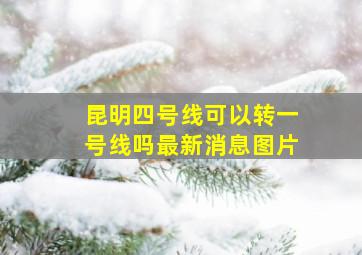 昆明四号线可以转一号线吗最新消息图片